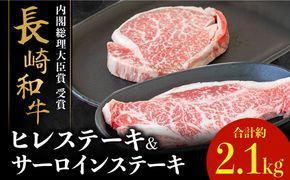 長崎和牛

内閣総理大臣賞 受賞

ヒレステーキ&
サーロインステーキ

合計約
2.1kg